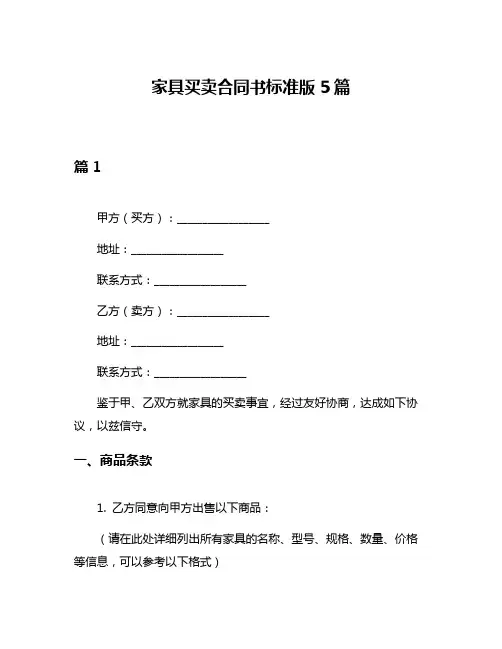 家具买卖合同书标准版 5 篇

篇 1

甲方（买方）：________________

地址：________________

联系方式：________________

乙方（卖方）：________________

地址：________________

联系方式：________________

鉴于甲、乙双方就家具的买卖事宜，经过友好协商，达成如下协议，以兹信守。

一、商品条款

1. 乙方同意向甲方出售以下商品：

（请在此处详细列出所有家具的名称、型号、规格、数量、价格等信息，可以参考以下格式）